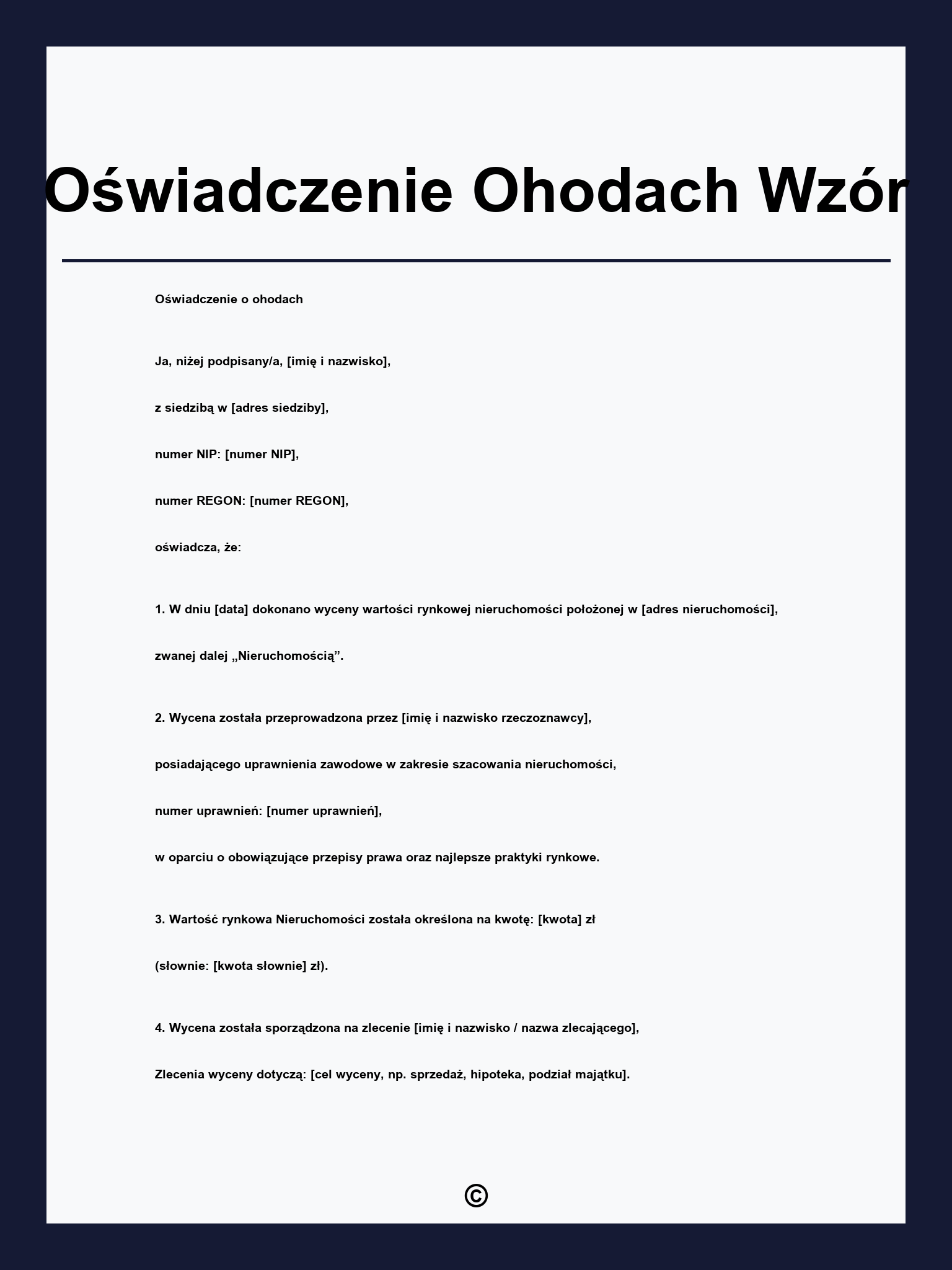 Oświadczenie Ohodach Wzór

Oświadczenie o ohodach

Ja, niżej podpisany/a, [imię i nazwisko],

z siedzibą w [adres siedziby],

numer NIP: [numer NIP],

numer REGON: [numer REGON],

oświadcza, że:

1. W dniu [data] dokonano wyceny wartości rynkowej nieruchomości położonej w [adres nieruchomości],

zwanej dalej „Nieruchomością”.

2. Wycena została przeprowadzona przez [imię i nazwisko rzeczoznawcy],

posiadającego uprawnienia zawodowe w zakresie szacowania nieruchomości,

numer uprawnień: [numer uprawnień],

w oparciu o obowiązujące przepisy prawa oraz najlepsze praktyki rynkowe.

3. Wartość rynkowa Nieruchomości została określona na kwotę: [kwota] zł

(słownie: [kwota słownie] zł).

4. Wycena została sporządzona na zlecenie [imię i nazwisko / nazwa zlecającego],

Zlecenia wyceny dotyczą: [cel wyceny, np. sprzedaż, hipoteka, podział majątku].

©